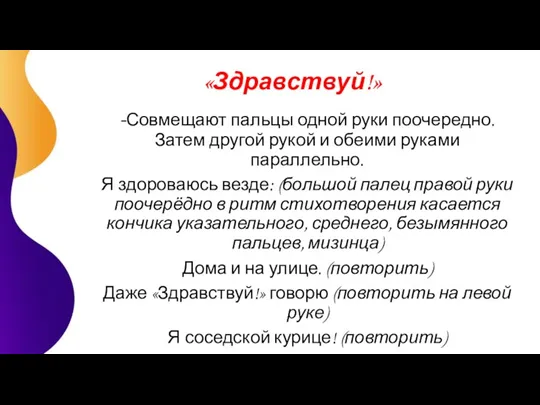 «Здравствуй!»

-Совмещают пальцы одной руки поочередно. Затем другой рукой и обеими руками параллельно.

Я здороваюсь везде: (большой палец правой руки поочерёдно в ритм стихотворения касается кончика указательного, среднего, безымянного пальцев, мизинца)

Дома и на улице. (повторить)

Даже «Здравствуй!» говорю (повторить на левой руке)

Я соседской курице! (повторить)